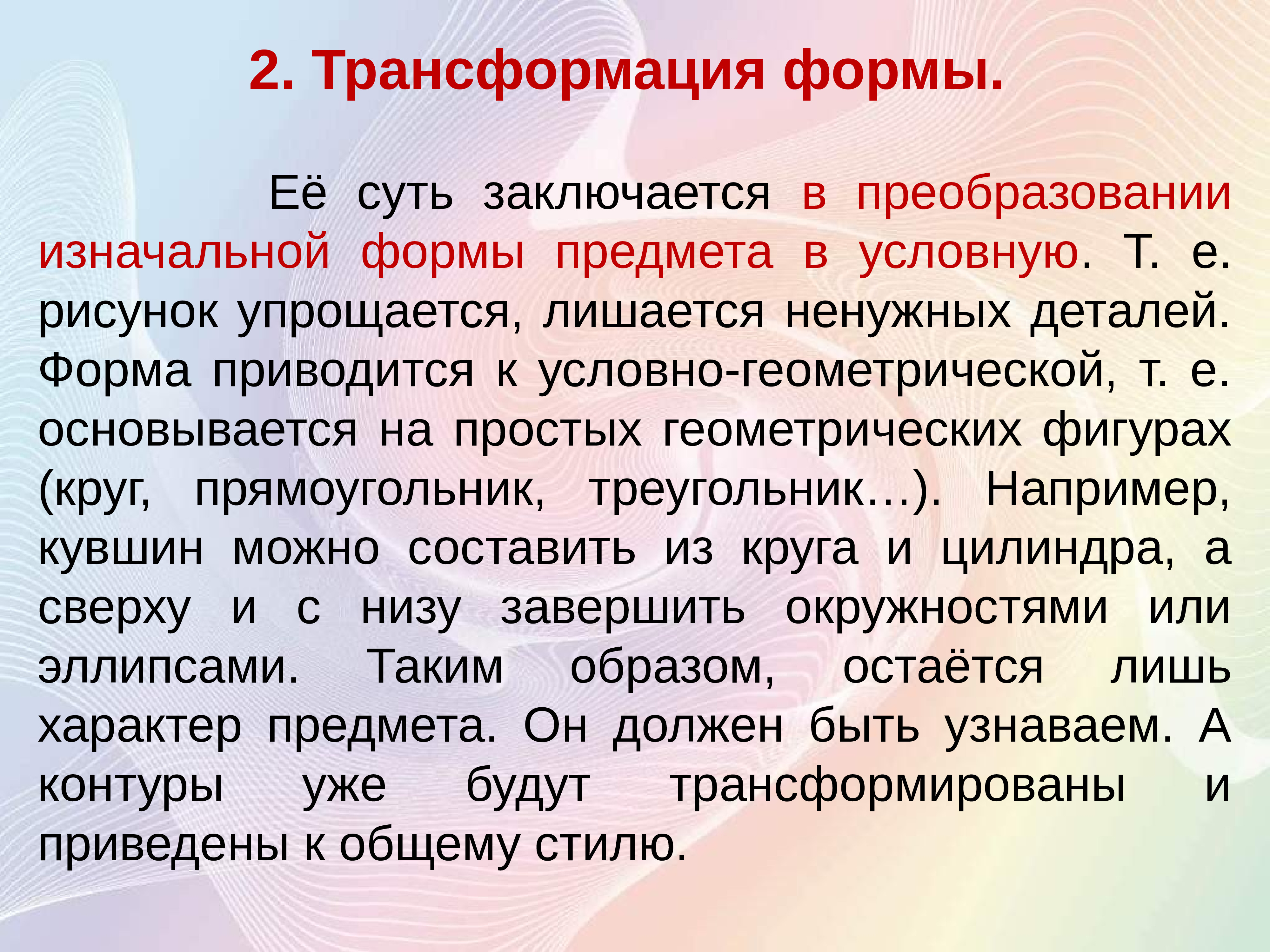 2. Трансформация формы.

Её суть заключается в преобразовании изначальной формы предмета в условную. Т. е. рисунок упрощается, лишается ненужных деталей. Форма приводится к условно-геометрической, т. е. основывается на простых геометрических фигурах (круг, прямоугольник, треугольник…). Например, кувшин можно составить из круга и цилиндра, а сверху и с низу завершить окружностями или эллипсами. Таким образом, остаётся лишь характер предмета. Он должен быть узнаваем. А контуры уже будут трансформированы и приведены к общему стилю.